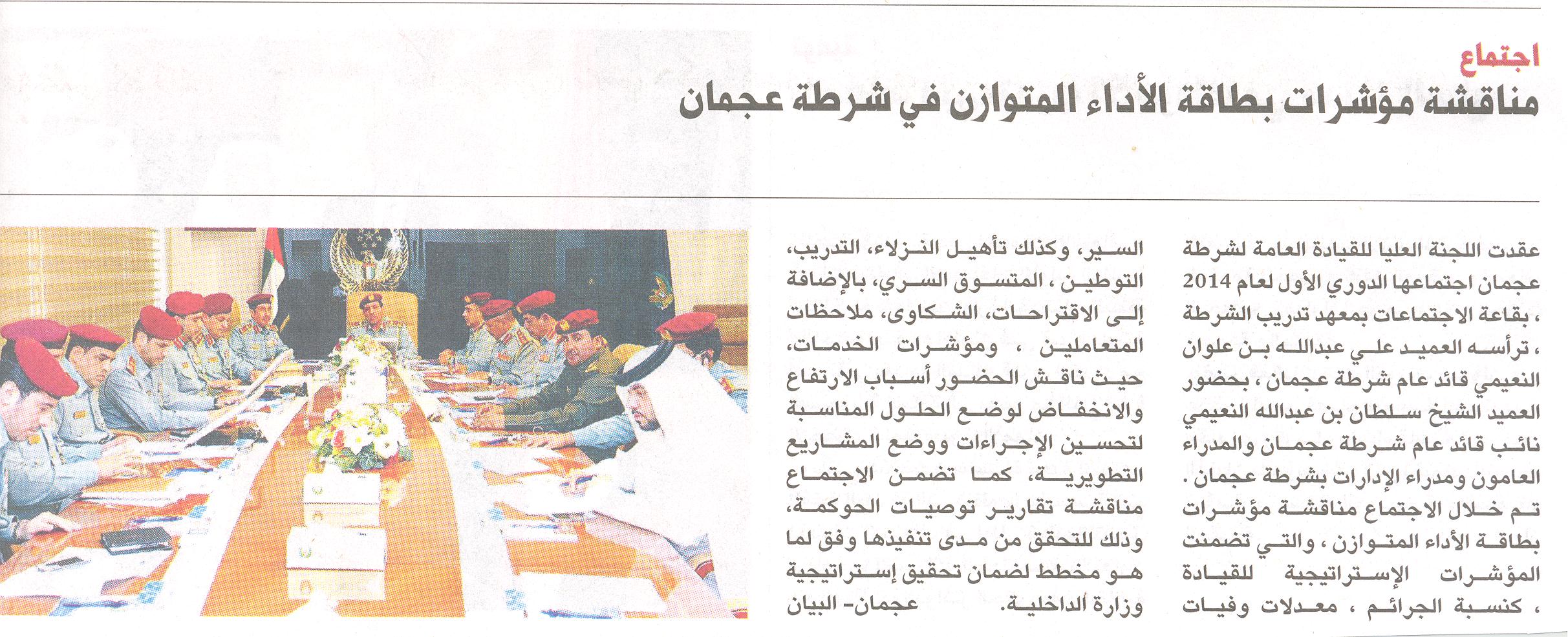 اجتماع

مناقشة مؤشرات بطاقة الأداء المتوازن في شرطة عجمان

عقدت اللجنة العليا للقيادة العامة لشرطة عجمان اجتماعها الدوري الأول لعام 2014 ، بقاعة الاجتماعات بمعهد تدريب الشرطة ، ترأسه العميد علي عبدالله بن علوان النعيمي قائد عام شرطة عجمان ، بحضور العميد الشيخ سلطان بن عبدالله النعيمي نائب قائد عام شرطة عجمان والمدراء العامون ومدراء الإدارات بشرطة عجمان .

تم خلال الاجتماع مناقشة مؤشرات بطاقة الأداء المتوازن ، والتي تضمنت المؤشرات الإستراتيجية للقيادة ، كنسبة الجرائم ، معدلات وفيات السير، وكذلك تأهيل النزلاء، التدريب، التوطين ، المتسوق السري، بالإضافة إلى الاقتراحات، الشكاوى، ملاحظات المتعاملين ، ومؤشرات الخدمات، حيث ناقش الحضور أسباب الارتفاع والانخفاض لوضع الحلول المناسبة لتحسين الإجراءات ووضع المشاريع التطويرية، كما تضمن الاجتماع مناقشة تقارير توصيات الحوكمة، وذلك للتحقق من مدى تنفيذها وفق لما هو مخطط لضمان تحقيق إستراتيجية وزارة الداخلية.

عجمان- البيان